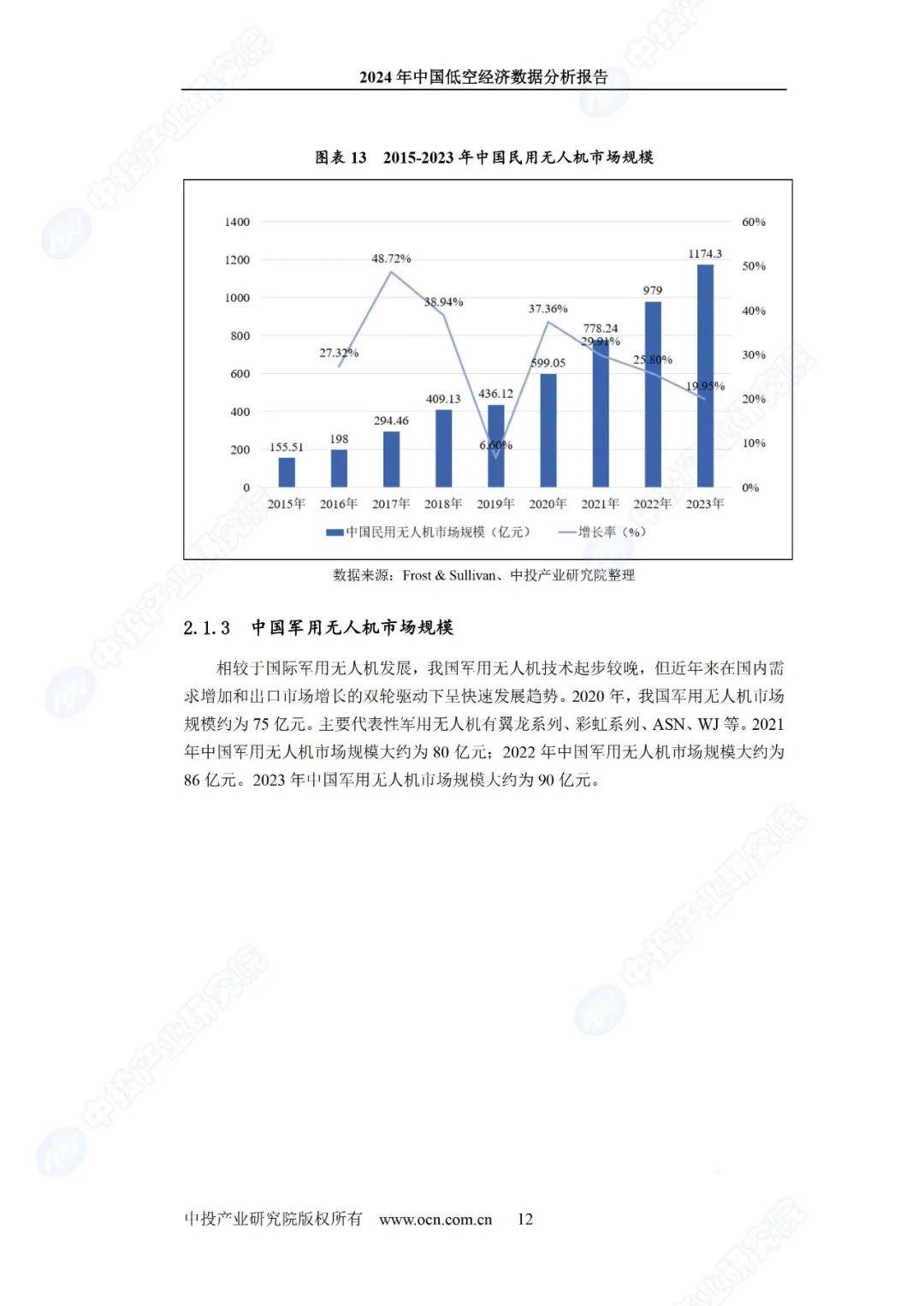 2024 年中国低空经济数据分析报告

图表 13　2015-2023 年中国民用无人机市场规模

1400
1200
1000
800
600
400
200
0

60%
50%
40%
30%
20%
10%
0%

155.51
198
294.46
409.13
436.12
599.05
778.24
979
1174.3

27.32%
48.72%
38.94%
6.60%
37.36%
29.91%
25.80%
19.95%

2015年
2016年
2017年
2018年
2019年
2020年
2021年
2022年
2023年

中国民用无人机市场规模（亿元）
增长率（%）

数据来源：Frost & Sullivan、中投产业研究院整理

2.1.3　中国军用无人机市场规模

相较于国际军用无人机发展，我国军用无人机技术起步较晚，但近年来在国内需求增加和出口市场增长的双轮驱动下呈快速发展趋势。2020 年，我国军用无人机市场规模约为 75 亿元。主要代表性军用无人机有翼龙系列、彩虹系列、ASN、WJ 等。2021 年中国军用无人机市场规模大约为 80 亿元；2022 年中国军用无人机市场规模大约为 86 亿元。2023 年中国军用无人机市场规模大约为 90 亿元。

中投产业研究院版权所有　www.ocn.com.cn　12